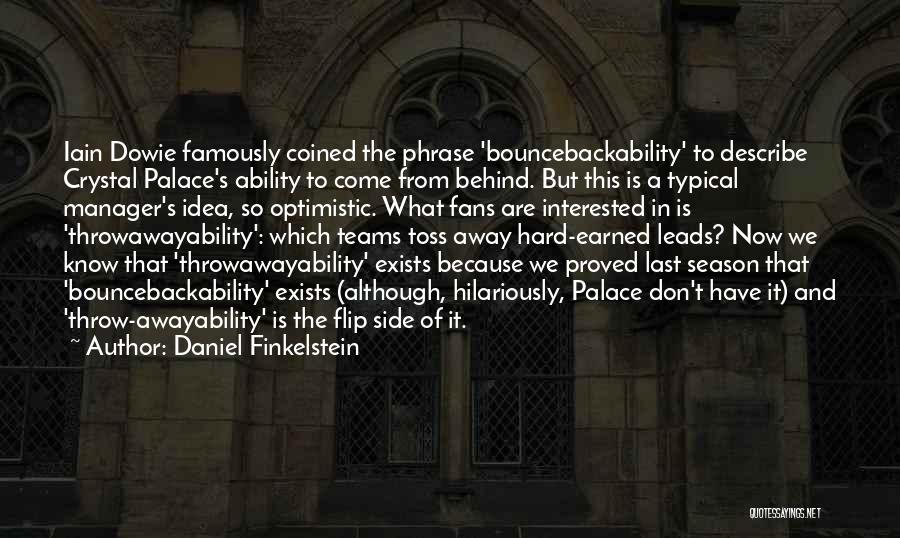 Iain Dowie famously coined the phrase 'bouncebackability' to describe Crystal Palace's ability to come from behind. But this is a typical manager's idea, so optimistic. What fans are interested in is 'throwawayability': which teams toss away hard-earned leads? Now we know that 'throwawayability' exists because we proved last season that 'bouncebackability' exists (although, hilariously, Palace don't have it) and 'throw-awayability' is the flip side of it.

~ Author: Daniel Finkelstein

QUOTESSAYINGS.NET